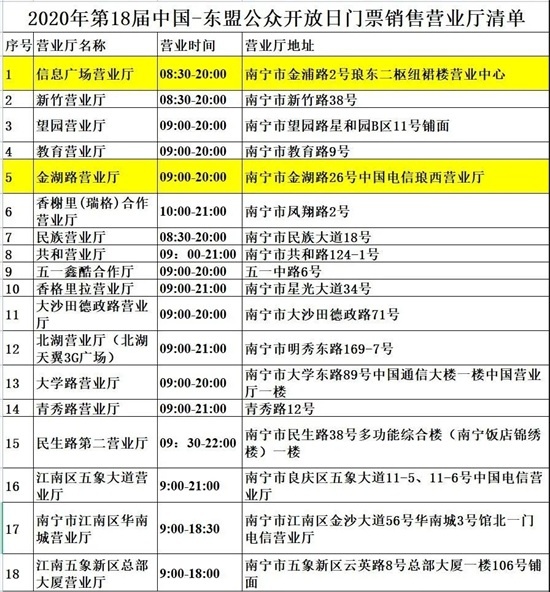 2020年第18届中国-东盟公众开放日门票销售营业厅清单

| 序号 | 营业厅名称 | 营业时间 | 营业厅地址 |
|---|---|---|---|
| 1 | 信息广场营业厅 | 08:30-20:00 | 南宁市金浦路2号琅东二枢纽裙楼营业中心 |
| 2 | 新竹营业厅 | 08:30-20:00 | 南宁市新竹路38号 |
| 3 | 望园营业厅 | 09:00-20:00 | 南宁市望园路星和园B区11号铺面 |
| 4 | 教育营业厅 | 09:00-20:00 | 南宁市教育路9号 |
| 5 | 金湖路营业厅 | 09:00-20:00 | 南宁市金湖路26号中国电信琅西营业厅 |
| 6 | 香榭里（瑞格）合作营业厅 | 10:00-21:00 | 南宁市凤翔路2号 |
| 7 | 民族营业厅 | 08:30-20:00 | 南宁市民族大道18号 |
| 8 | 共和营业厅 | 09：00-21:00 | 南宁市共和路124-1号 |
| 9 | 五一鑫酷合作厅 | 09:00-20:00 | 五一中路6号 |
| 10 | 香格里拉营业厅 | 09:00-21:00 | 南宁市星光大道34号 |
| 11 | 大沙田德政路营业厅 | 09:00-20:00 | 南宁市大沙田德政路71号 |
| 12 | 北湖营业厅（北湖天翼3G广场） | 09:00-21:00 | 南宁市明秀东路169-7号 |
| 13 | 大学路营业厅 | 09:00-20:00 | 南宁市大学东路89号中国通信大楼一楼中国营业厅一楼 |
| 14 | 青秀路营业厅 | 09:00-21:00 | 青秀路12号 |
| 15 | 民生路第二营业厅 | 09：30-22:00 | 南宁市民生路38号多功能综合楼（南宁饭店锦绣楼）一楼 |
| 16 | 江南区五象大道营业厅 | 9:00-21:00 | 南宁市良庆区五象大道11-5、11-6号中国电信营业厅 |
| 17 | 南宁市江南区华南城营业厅 | 9:00-18:30 | 南宁市江南区金沙大道56号华南城3号馆北一门电信营业厅 |
| 18 | 江南五象新区总部大厦营业厅 | 9:00-18:00 | 南宁市五象新区云英路8号总部大厦一楼106号铺面 |